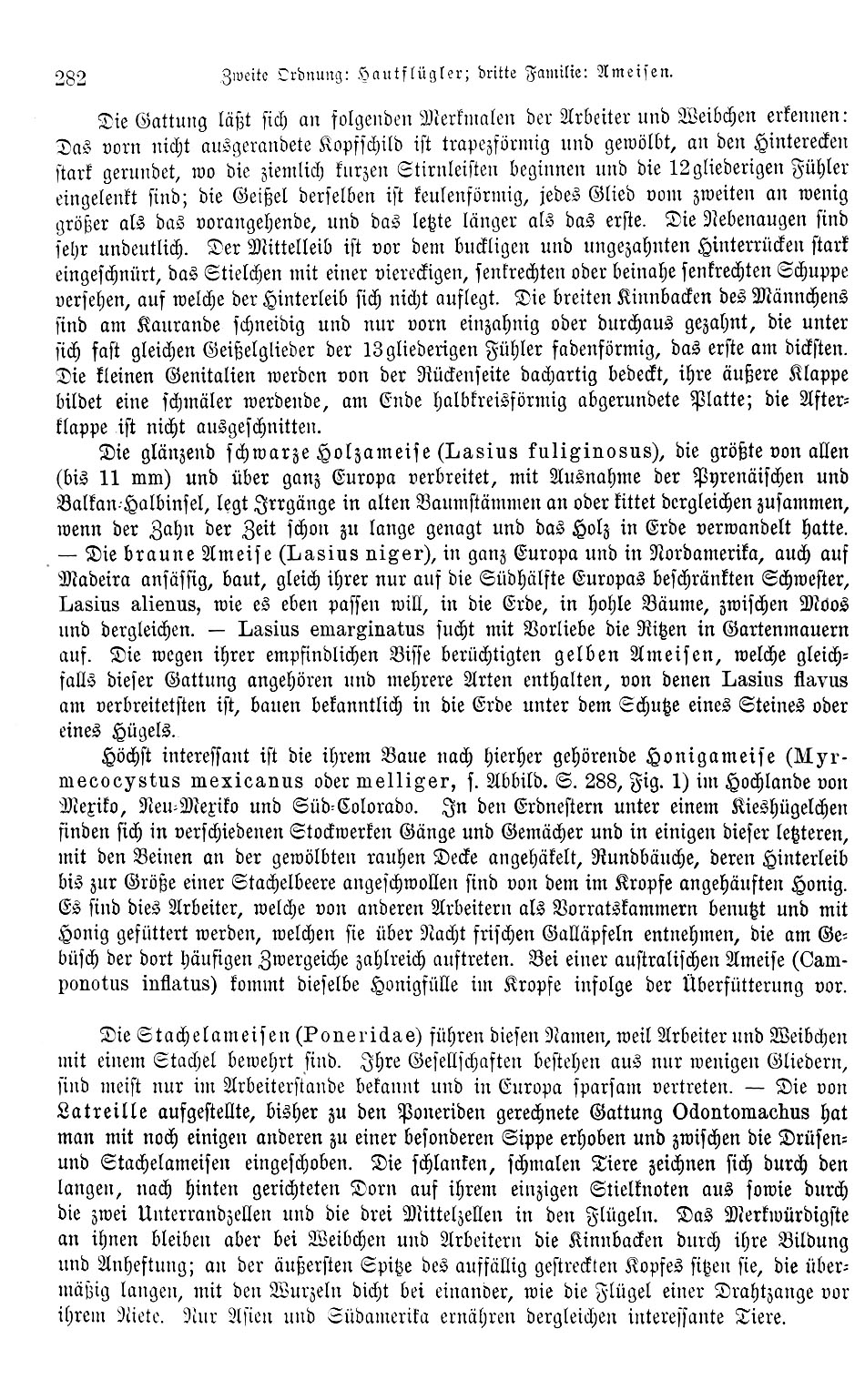 282 Zweite Ordnung: Hautflügler; dritte Familie: Ameisen.

Die Gattung läßt sich an folgenden Merkmalen der Arbeiter und Weibchen erkennen: Das vorn nicht ausgerandete Kopfschild ist trapezförmig und gewölbt, an den Hinterecken stark gerundet, wo die ziemlich kurzen Stirnleisten beginnen und die 12gliederigen Fühler eingelenkt sind; die Geißel derselben ist keulenförmig, jedes Glied vom zweiten an wenig größer als das vorangehende, und das letzte länger als das erste. Die Nebenaugen sind sehr undeutlich. Der Mittelleib ist vor dem buckligen und ungezahnten Hinterrücken stark eingeschnürt, das Stielchen mit einer viereckigen, senkrechten oder beinahe senkrechten Schuppe versehen, auf welche der Hinterleib sich nicht auflegt. Die breiten Kinnbacken des Männchens sind am Kaurande schneidig und nur vorn einzahnig oder durchaus gezahnt, die unter sich fast gleichen Geißelglieder der 13gliederigen Fühler fadenförmig, das erste am dicksten. Die kleinen Genitalien werden von der Rückenseite dachartig bedeckt, ihre äußere Klappe bildet eine schmäler werdende, am Ende halbkreisförmig abgerundete Platte; die Afterklappe ist nicht ausgeschnitten.

Die glänzend schwarze Holzameise (Lasius fuliginosus), die größte von allen (bis 11 mm) und über ganz Europa verbreitet, mit Ausnahme der Pyrenäischen und Balkan-Halbinsel, legt Irrgänge in alten Baumstämmen an oder kittet dergleichen zusammen, wenn der Zahn der Zeit schon zu lange genagt und das Holz in Erde verwandelt hatte. — Die braune Ameise (Lasius niger), in ganz Europa und in Nordamerika, auch auf Madeira ansässig, baut, gleich ihrer nur auf die Südhälfte Europas beschränkten Schwester, Lasius alienus, wie es eben passen will, in die Erde, in hohle Bäume, zwischen Moos und dergleichen. — Lasius emarginatus sucht mit Vorliebe die Ritzen in Gartenmauern auf. Die wegen ihrer empfindlichen Bisse berüchtigten gelben Ameisen, welche gleichfalls dieser Gattung angehören und mehrere Arten enthalten, von denen Lasius flavus am verbreitetsten ist, bauen bekanntlich in die Erde unter dem Schutze eines Steines oder eines Hügels.

Höchst interessant ist die ihrem Baue nach hierher gehörende Honigameise (Myrmecocystus mexicanus oder melliger, s. Abbild. S. 288, Fig. 1) im Hochlande von Mexiko, Neu-Mexiko und Süd-Colorado. In den Erdnestern unter einem Kieshügelchen finden sich in verschiedenen Stockwerken Gänge und Gemächer und in einigen dieser letzteren, mit den Beinen an der gewölbten rauhen Decke angehäkelt, Rundbäuche, deren Hinterleib bis zur Größe einer Stachelbeere angeschwollen sind von dem im Kropfe angehäuften Honig. Es sind dies Arbeiter, welche von anderen Arbeitern als Vorratskammern benutzt und mit Honig gefüttert werden, welchen sie über Nacht frischen Galläpfeln entnehmen, die am Gebüsch der dort häufigen Zwergeiche zahlreich auftreten. Bei einer australischen Ameise (Camponotus inflatus) kommt dieselbe Honigfülle im Kropfe infolge der Überfütterung vor.

Die Stachelameisen (Poneridae) führen diesen Namen, weil Arbeiter und Weibchen mit einem Stachel bewehrt sind. Ihre Gesellschaften bestehen aus nur wenigen Gliedern, sind meist nur im Arbeiterstande bekannt und in Europa sparsam vertreten. — Die von Latreille aufgestellte, bisher zu den Poneriden gerechnete Gattung Odontomachus hat man mit noch einigen anderen zu einer besonderen Sippe erhoben und zwischen die Drüsen- und Stachelameisen eingeschoben. Die schlanken, schmalen Tiere zeichnen sich durch den langen, nach hinten gerichteten Dorn auf ihrem einzigen Stielknoten aus sowie durch die zwei Unterrandzellen und die drei Mittelzellen in den Flügeln. Das Merkwürdigste an ihnen bleiben aber bei Weibchen und Arbeitern die Kinnbacken durch ihre Bildung und Anheftung; an der äußersten Spitze des auffällig gestreckten Kopfes sitzen sie, die übermäßig langen, mit den Wurzeln dicht bei einander, wie die Flügel einer Drahtzange vor ihrem Niete. Nur Asien und Südamerika ernähren dergleichen interessante Tiere.